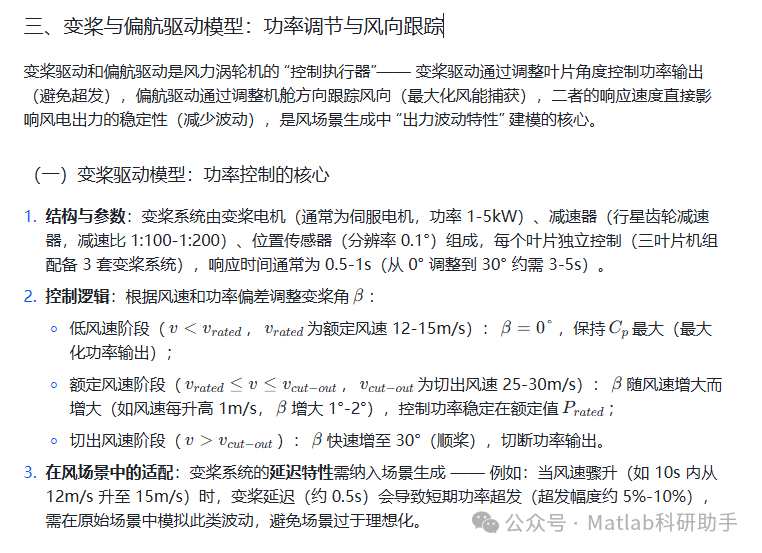 三、变桨与偏航驱动模型：功率调节与风向跟踪

变桨驱动和偏航驱动是风力涡轮机的 “控制执行器”—— 变桨驱动通过调整叶片角度控制功率输出（避免超发），偏航驱动通过调整机舱方向跟踪风向（最大化风能捕获），二者的响应速度直接影响风电出力的稳定性（减少波动），是风场景生成中 “出力波动特性” 建模的核心。

（一）变桨驱动模型：功率控制的核心

1. 结构与参数：变桨系统由变桨电机（通常为伺服电机，功率 1-5kW）、减速器（行星齿轮减速器，减速比 1:100-1:200）、位置传感器（分辨率 0.1°）组成，每个叶片独立控制（三叶片机组配备 3 套变桨系统），响应时间通常为 0.5-1s（从 0° 调整到 30° 约需 3-5s）。

2. 控制逻辑：根据风速和功率偏差调整变桨角 $\beta$：

◦ 低风速阶段（$v < v_{rated}$，$v_{rated}$ 为额定风速 12-15m/s）：$\beta = 0^{\circ}$，保持 $C_p$ 最大（最大化功率输出）；

◦ 额定风速阶段（$v_{rated} \leq v \leq v_{cut-out}$，$v_{cut-out}$ 为切出风速 25-30m/s）：$\beta$ 随风速增大而增大（如风速每升高 1m/s，$\beta$ 增大 1°-2°），控制功率稳定在额定值 $P_{rated}$；

◦ 切出风速阶段（$v > v_{cut-out}$）：$\beta$ 快速增至 30°（顺桨），切断功率输出。

3. 在风场景中的适配：变桨系统的延迟特性需纳入场景生成 —— 例如：当风速骤升（如 10s 内从 12m/s 升至 15m/s）时，变桨延迟（约 0.5s）会导致短期功率超发（超发幅度约 5%-10%），需在原始场景中模拟此类波动，避免场景过于理想化。

公众号 · Matlab科研助手